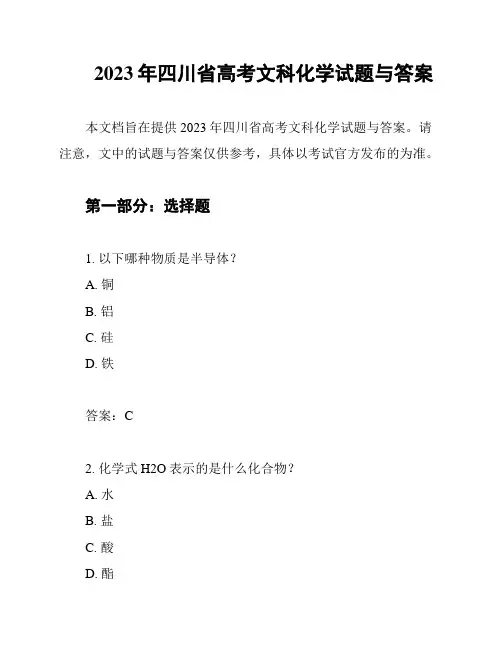 2023 年四川省高考文科化学试题与答案

本文档旨在提供 2023 年四川省高考文科化学试题与答案。请注意，文中的试题与答案仅供参考，具体以考试官方发布的为准。

第一部分：选择题

1. 以下哪种物质是半导体？

A. 铜

B. 铝

C. 硅

D. 铁

答案：C

2. 化学式 H2O 表示的是什么化合物？

A. 水

B. 盐

C. 酸

D. 酯